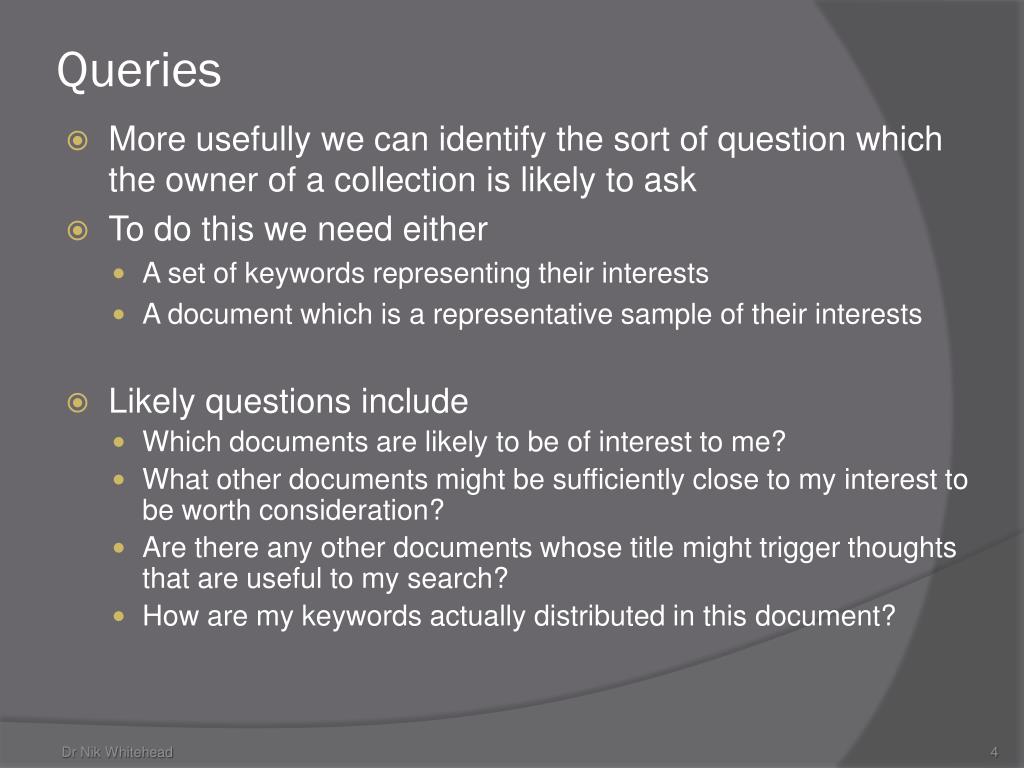 Queries

More usefully we can identify the sort of question which the owner of a collection is likely to ask

To do this we need either

A set of keywords representing their interests

A document which is a representative sample of their interests

Likely questions include

Which documents are likely to be of interest to me?

What other documents might be sufficiently close to my interest to be worth consideration?

Are there any other documents whose title might trigger thoughts that are useful to my search?

How are my keywords actually distributed in this document?

Dr Nik Whitehead

4